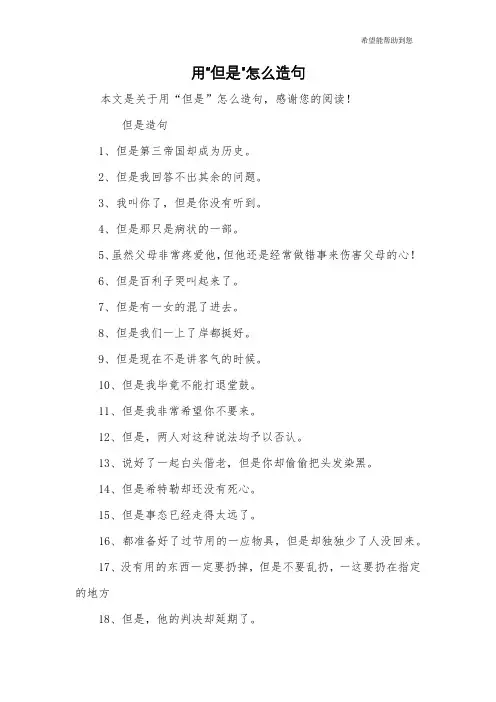 希望能帮助到您

用"但是"怎么造句

本文是关于用“但是”怎么造句，感谢您的阅读！

但是造句

1、但是第三帝国却成为历史。

2、但是我回答不出其余的问题。

3、我叫你了，但是你没有听到。

4、但是那只是病状的一部。

5、虽然父母非常疼爱他，但他还是经常做错事来伤害父母的心！

6、但是百利子哭叫起来了。

7、但是有一女的混了进去。

8、但是我们一上了岸都挺好。

9、但是现在不是讲客气的时候。

10、但是我毕竟不能打退堂鼓。

11、但是我非常希望你不要来。

12、但是，两人对这种说法均予以否认。

13、说好了一起白头偕老，但是你却偷偷把头发染黑。

14、但是希特勒却还没有死心。

15、但是事态已经走得太远了。

16、都准备好了过节用的一应物具，但是却独独少了人没回来。

17、没有用的东西一定要扔掉，但是不要乱扔，一这要扔在指定的地方

18、但是，他的判决却延期了。